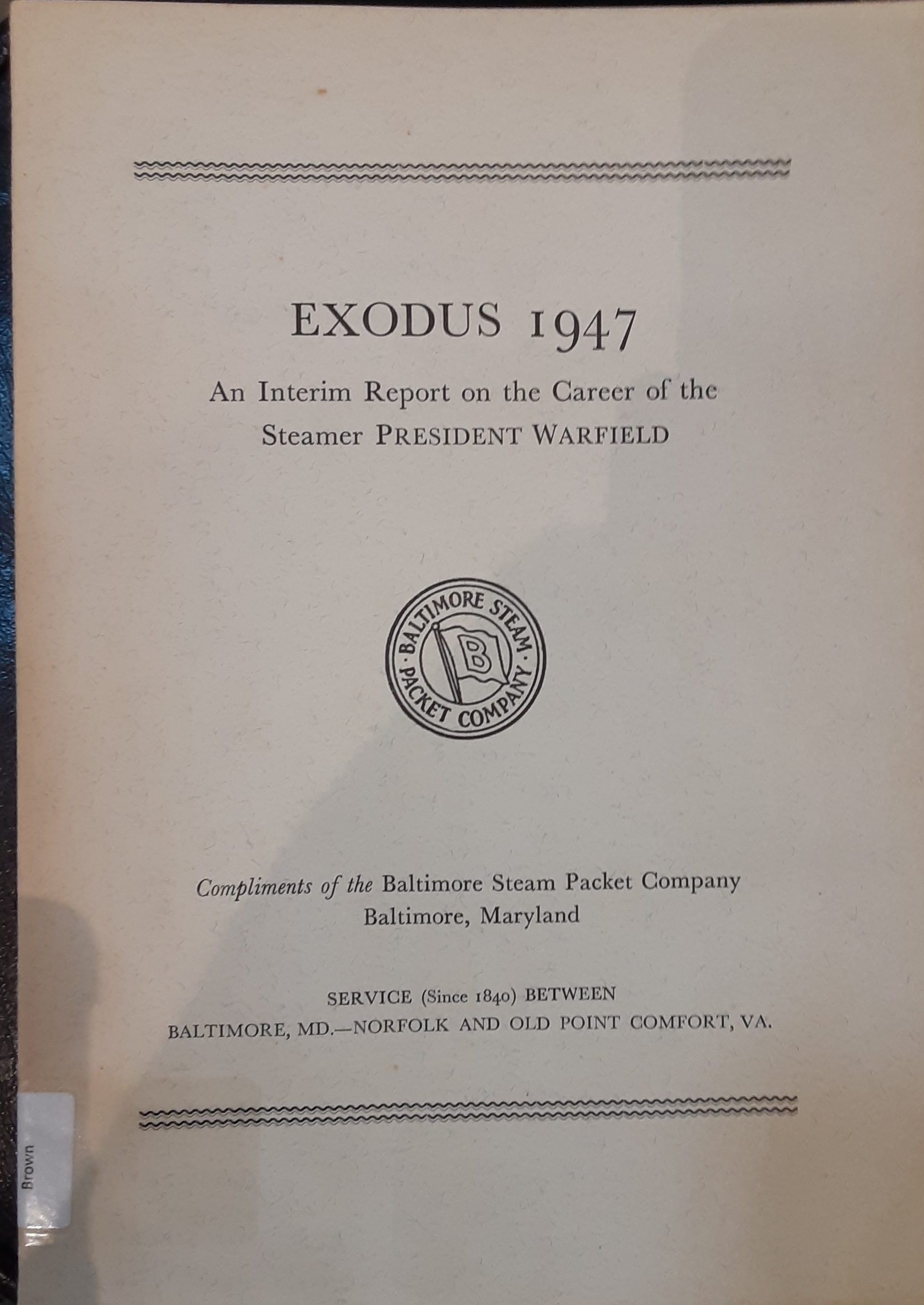 EXODUS 1947

An Interim Report on the Career of the Steamer PRESIDENT WARFIELD

BALTIMORE STEAM PACKET COMPANY

B

Compliments of the Baltimore Steam Packet Company
Baltimore, Maryland

SERVICE (Since 1840) BETWEEN
BALTIMORE, MD.—NORFOLK AND OLD POINT COMFORT, VA.

Brown